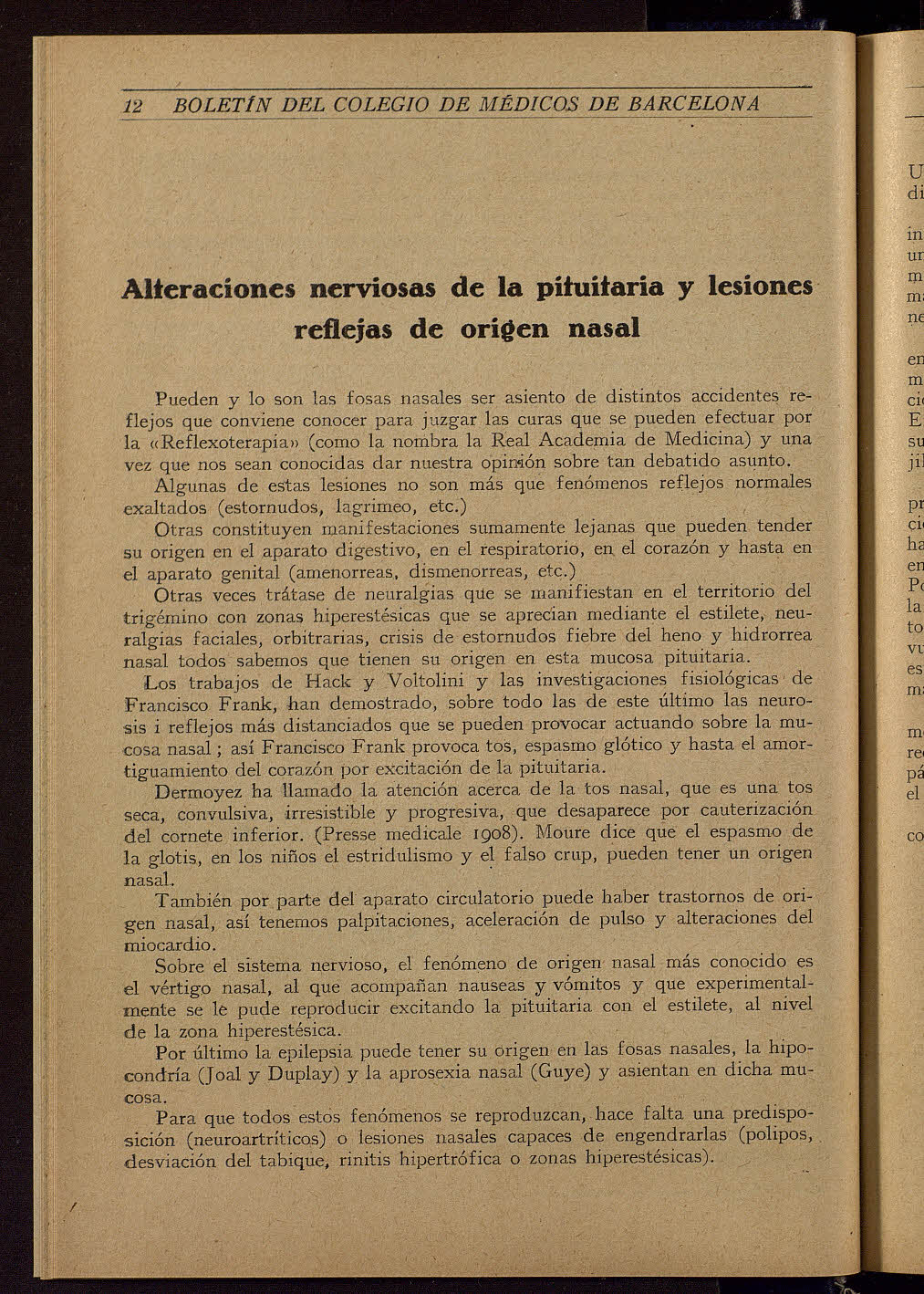 12 BOLETÍN DEL COLEGIO DE MÉDICOS DE BARCELONA

Alteraciones nerviosas de la pituitaria y lesiones reflejas de origen nasal

Pueden y lo son las fosas nasales ser asiento de distintos accidentes reflejos que conviene conocer para juzgar las curas que se pueden efectuar por la «Reflexoterapia» (como la nombra la Real Academia de Medicina) y una vez que nos sean conocidas dar nuestra opinión sobre tan debatido asunto.

Algunas de estas lesiones no son más que fenómenos reflejos normales exaltados (estornudos, lagrimeo, etc.)

Otras constituyen manifestaciones sumamente lejanas que pueden tender su origen en el aparato digestivo, en el respiratorio, en el corazón y hasta en el aparato genital (amenorreas, dismenorreas, etc.)

Otras veces trátase de neuralgias que se manifiestan en el territorio del trigémino con zonas hiperestésicas que se aprecian mediante el estilete, neuralgias faciales, orbitrarias, crisis de estornudos fiebre del heno y hidrorrea nasal todos sabemos que tienen su origen en esta mucosa pituitaria.

Los trabajos de Hack y Voltolini y las investigaciones fisiológicas de Francisco Frank, han demostrado, sobre todo las de este último las neurosis i reflejos más distanciados que se pueden provocar actuando sobre la mucosa nasal; así Francisco Frank provoca tos, espasmo glótico y hasta el amortiguamiento del corazón por excitación de la pituitaria.

Dermoyez ha llamado la atención acerca de la tos nasal, que es una tos seca, convulsiva, irresistible y progresiva, que desaparece por cauterización del cornete inferior. (Presse medicale 1908). Moure dice que el espasmo de la glotis, en los niños el estridulismo y el falso crup, pueden tener un origen nasal.

También por parte del aparato circulatorio puede haber trastornos de origen nasal, así tenemos palpitaciones, aceleración de pulso y alteraciones del miocardio.

Sobre el sistema nervioso, el fenómeno de origen nasal más conocido es el vértigo nasal, al que acompañan nauseas y vómitos y que experimentalmente se le pude reproducir excitando la pituitaria con el estilete, al nivel de la zona hiperestésica.

Por último la epilepsia puede tener su origen en las fosas nasales, la hipocondría (Joal y Duplay) y la aprosexia nasal (Guye) y asientan en dicha mucosa.

Para que todos estos fenómenos se reproduzcan, hace falta una predisposición (neuroartríticos) o lesiones nasales capaces de engendrarlas (polipos, desviación del tabique, rinitis hipertrófica o zonas hiperestésicas).